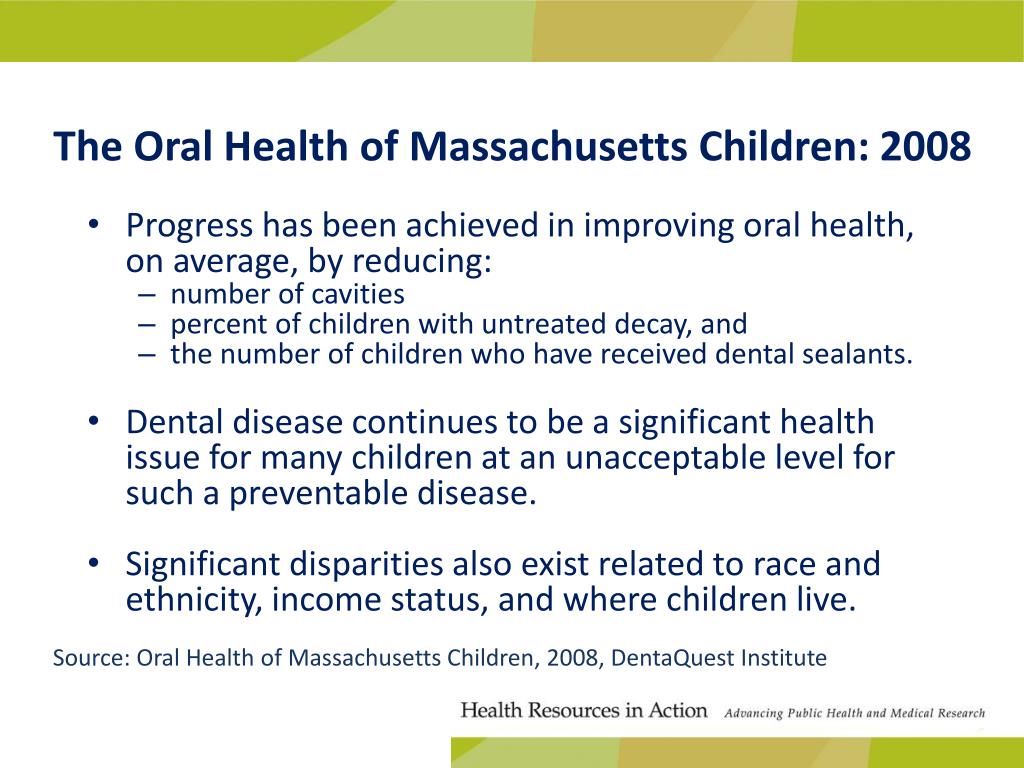 The Oral Health of Massachusetts Children: 2008

• Progress has been achieved in improving oral health, on average, by reducing:
– number of cavities
– percent of children with untreated decay, and
– the number of children who have received dental sealants.

• Dental disease continues to be a significant health issue for many children at an unacceptable level for such a preventable disease.

• Significant disparities also exist related to race and ethnicity, income status, and where children live.

Source: Oral Health of Massachusetts Children, 2008, DentaQuest Institute

Health Resources in Action Advancing Public Health and Medical Research